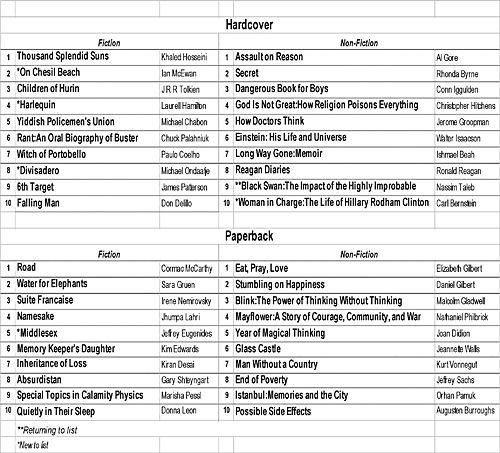 Hardcover

| | Fiction | | | Non-Fiction | |
|---|---|---|---|---|---|
| 1 | Thousand Splendid Suns | Khaled Hosseini | 1 | Assault on Reason | Al Gore |
| 2 | *On Chesil Beach | Ian McEwan | 2 | Secret | Rhonda Byrne |
| 3 | Children of Hurin | J R R Tolkien | 3 | Dangerous Book for Boys | Conn Iggulden |
| 4 | *Harlequin | Laurell Hamilton | 4 | God Is Not Great:How Religion Poisons Everything | Christopher Hitchens |
| 5 | Yiddish Policemen's Union | Michael Chabon | 5 | How Doctors Think | Jerome Groopman |
| 6 | Rant:An Oral Biography of Buster | Chuck Palahniuk | 6 | Einstein: His Life and Universe | Walter Isaacson |
| 7 | Witch of Portobello | Paulo Coelho | 7 | Long Way Gone:Memoir | Ishmael Beah |
| 8 | *Divisadero | Michael Ondaatje | 8 | Reagan Diaries | Ronald Reagan |
| 9 | 6th Target | James Patterson | 9 | **Black Swan:The Impact of the Highly Improbable | Nassim Taleb |
| 10 | Falling Man | Don Delillo | 10 | *Woman in Charge:The Life of Hillary Rodham Clinton | Carl Bernstein |

Paperback

| | Fiction | | | Non-Fiction | |
|---|---|---|---|---|---|
| 1 | Road | Cormac McCarthy | 1 | Eat, Pray, Love | Elizabeth Gilbert |
| 2 | Water for Elephants | Sara Gruen | 2 | Stumbling on Happiness | Daniel Gilbert |
| 3 | Suite Francaise | Irene Nemirovsky | 3 | Blink:The Power of Thinking Without Thinking | Malcolm Gladwell |
| 4 | Namesake | Jhumpa Lahri | 4 | Mayflower:A Story of Courage, Community, and War | Nathaniel Philbrick |
| 5 | *Middlesex | Jeffrey Eugenides | 5 | Year of Magical Thinking | Joan Didion |
| 6 | Memory Keeper's Daughter | Kim Edwards | 6 | Glass Castle | Jeannette Walls |
| 7 | Inheritance of Loss | Kiran Desai | 7 | Man Without a Country | Kurt Vonnegut |
| 8 | Absurdistan | Gary Shteyngart | 8 | End of Poverty | Jeffrey Sachs |
| 9 | Special Topics in Calamity Physics | Marisha Pessl | 9 | Istanbul:Memories and the City | Orhan Pamuk |
| 10 | Quietly in Their Sleep | Donna Leon | 10 | Possible Side Effects | Augusten Burroughs |

**Returning to list
*New to list